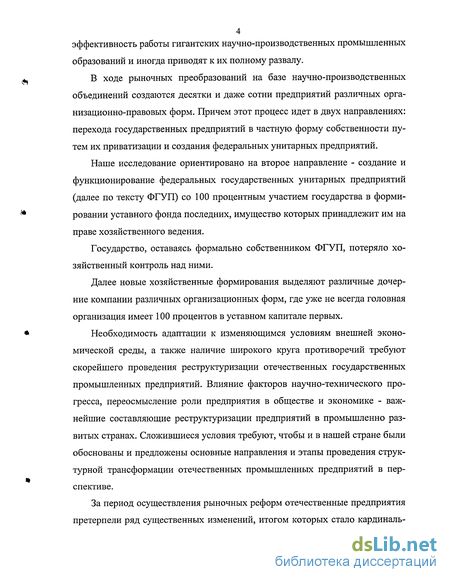 4

эффективность работы гигантских научно-производственных промышленных образований и иногда приводят к их полному развалу.

В ходе рыночных преобразований на базе научно-производственных объединений создаются десятки и даже сотни предприятий различных организационно-правовых форм. Причем этот процесс идет в двух направлениях: перехода государственных предприятий в частную форму собственности путем их приватизации и создания федеральных унитарных предприятий.

Наше исследование ориентировано на второе направление - создание и функционирование федеральных государственных унитарных предприятий (далее по тексту ФГУП) со 100 процентным участием государства в формировании уставного фонда последних, имущество которых принадлежит им на праве хозяйственного ведения.

Государство, оставаясь формально собственником ФГУП, потеряло хозяйственный контроль над ними.

Далее новые хозяйственные формирования выделяют различные дочерние компании различных организационных форм, где уже не всегда головная организация имеет 100 процентов в уставном капитале первых.

Необходимость адаптации к изменяющимся условиям внешней экономической среды, а также наличие широкого круга противоречий требуют скорейшего проведения реструктуризации отечественных государственных промышленных предприятий. Влияние факторов научно-технического прогресса, переосмысление роли предприятия в обществе и экономике - важнейшие составляющие реструктуризации предприятий в промышленно развитых странах. Сложившиеся условия требуют, чтобы и в нашей стране были обоснованы и предложены основные направления и этапы проведения структурной трансформации отечественных промышленных предприятий в перспективе.

За период осуществления рыночных реформ отечественные предприятия претерпели ряд существенных изменений, итогом которых стало кардиналь-

dsLib.net
библиотека диссертаций